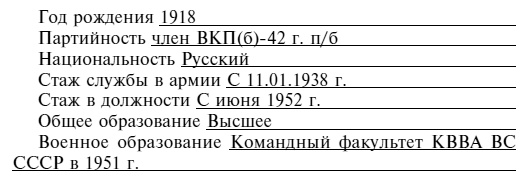 Год рождения 1918
Партийность член ВКП(б)-42 г. п/б
Национальность Русский
Стаж службы в армии С 11.01.1938 г.
Стаж в должности С июня 1952 г.
Общее образование Высшее
Военное образование Командный факультет КВВА ВС СССР в 1951 г.